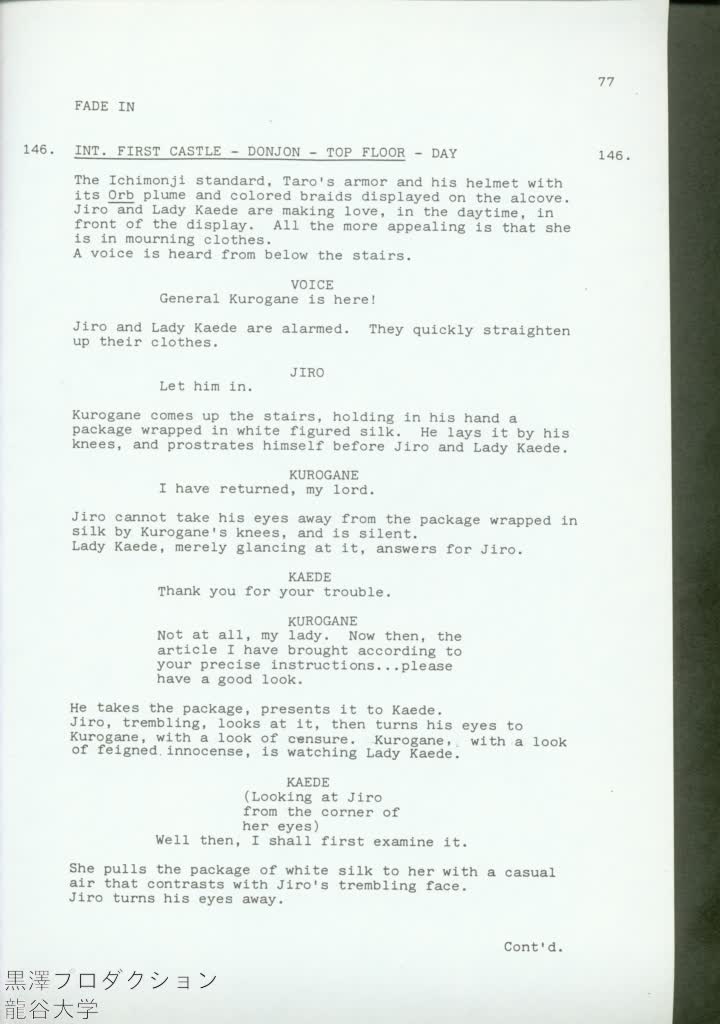 77

FADE IN

146. INT. FIRST CASTLE - DONJON - TOP FLOOR - DAY 146.

The Ichimonji standard, Taro's armor and his helmet with its Orb plume and colored braids displayed on the alcove. Jiro and Lady Kaede are making love, in the daytime, in front of the display. All the more appealing is that she is in mourning clothes.
A voice is heard from below the stairs.

VOICE
General Kurogane is here!

Jiro and Lady Kaede are alarmed. They quickly straighten up their clothes.

JIRO
Let him in.

Kurogane comes up the stairs, holding in his hand a package wrapped in white figured silk. He lays it by his knees, and prostrates himself before Jiro and Lady Kaede.

KUROGANE
I have returned, my lord.

Jiro cannot take his eyes away from the package wrapped in silk by Kurogane's knees, and is silent.
Lady Kaede, merely glancing at it, answers for Jiro.

KAEDE
Thank you for your trouble.

KUROGANE
Not at all, my lady. Now then, the article I have brought according to your precise instructions...please have a good look.

He takes the package, presents it to Kaede.
Jiro, trembling, looks at it, then turns his eyes to Kurogane, with a look of censure. Kurogane, with a look of feigned innocense, is watching Lady Kaede.

KAEDE
(Looking at Jiro from the corner of her eyes)
Well then, I shall first examine it.

She pulls the package of white silk to her with a casual air that contrasts with Jiro's trembling face.
Jiro turns his eyes away.

Cont'd.

黒澤プロダクション
龍谷大学